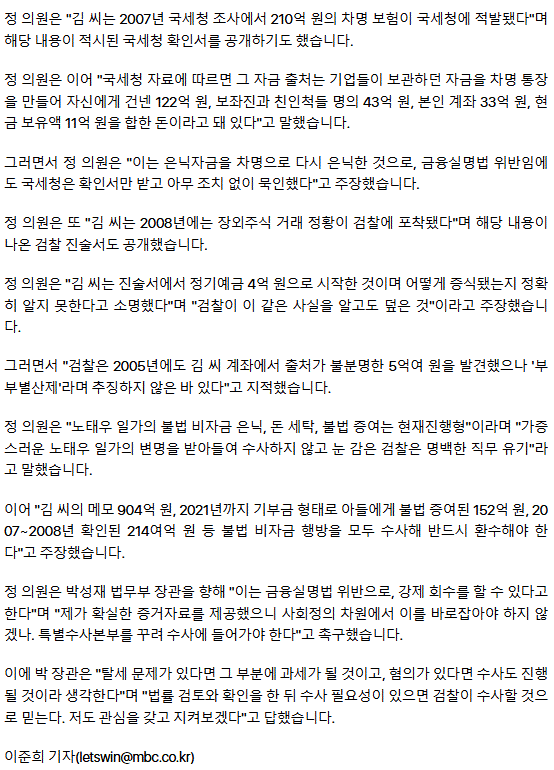 정 의원은 "김 씨는 2007년 국세청 조사에서 210억 원의 차명 보험이 국세청에 적발됐다"며 해당 내용이 적시된 국세청 확인서를 공개하기도 했습니다.

정 의원은 이어 "국세청 자료에 따르면 그 자금 출처는 기업들이 보관하던 자금을 차명 통장을 만들어 자신에게 건넨 122억 원, 보좌진과 친인척들 명의 43억 원, 본인 계좌 33억 원, 현금 보유액 11억 원을 합한 돈이라고 돼 있다"고 말했습니다.

그러면서 정 의원은 "이는 은닉자금을 차명으로 다시 은닉한 것으로, 금융실명법 위반임에도 국세청은 확인서만 받고 아무 조치 없이 묵인했다"고 주장했습니다.

정 의원은 또 "김 씨는 2008년에는 장외주식 거래 정황이 검찰에 포착됐다"며 해당 내용이 나온 검찰 진술서도 공개했습니다.

정 의원은 "김 씨는 진술서에서 정기예금 4억 원으로 시작한 것이며 어떻게 증식됐는지 정확히 알지 못한다고 소명했다"며 "검찰이 이 같은 사실을 알고도 덮은 것"이라고 주장했습니다.

그러면서 "검찰은 2005년에도 김 씨 계좌에서 출처가 불분명한 5억여 원을 발견했으나 '부부별산제'라며 추징하지 않은 바 있다"고 지적했습니다.

정 의원은 "노태우 일가의 불법 비자금 은닉, 돈 세탁, 불법 증여는 현재진행형"이라며 "가증스러운 노태우 일가의 변명을 받아들여 수사하지 않고 눈 감은 검찰은 명백한 직무 유기"라고 말했습니다.

이어 "김 씨의 메모 904억 원, 2021년까지 기부금 형태로 아들에게 불법 증여된 152억 원, 2007~2008년 확인된 214여억 원 등 불법 비자금 행방을 모두 수사해 반드시 환수해야 한다"고 주장했습니다.

정 의원은 박성재 법무부 장관을 향해 "이는 금융실명법 위반으로, 강제 회수를 할 수 있다고 한다"며 "제가 확실한 증거자료를 제공했으니 사회정의 차원에서 이를 바로잡아야 하지 않겠나. 특별수사본부를 꾸려 수사에 들어가야 한다"고 촉구했습니다.

이에 박 장관은 "탈세 문제가 있다면 그 부분에 과세가 될 것이고, 혐의가 있다면 수사도 진행될 것이라 생각한다"며 "법률 검토와 확인을 한 뒤 수사 필요성이 있으면 검찰이 수사할 것으로 믿는다. 저도 관심을 갖고 지켜보겠다"고 답했습니다.

이준희 기자(letswin@mbc.co.kr)